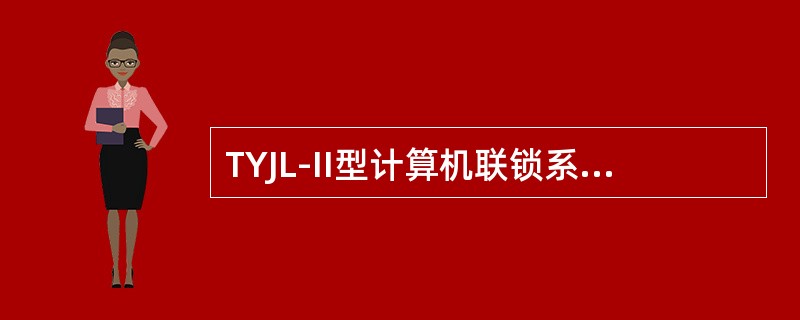 TYJL-II型计算机联锁系...